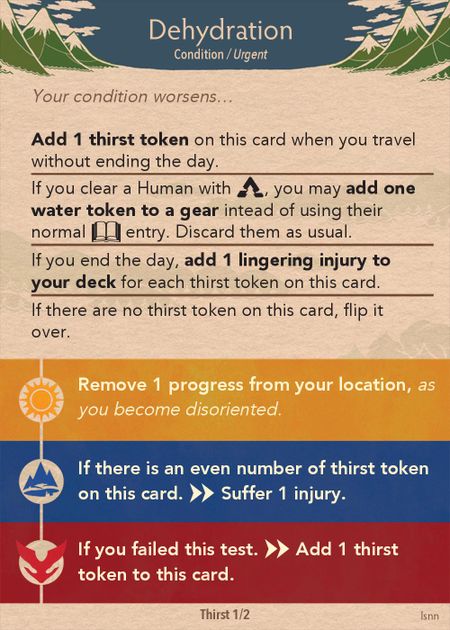 Dehydration
Condition / Urgent

Your condition worsens...

Add 1 thirst token on this card when you travel without ending the day.

If you clear a Human with , you may add one water token to a gear intead of using their normal  entry. Discard them as usual.

If you end the day, add 1 lingering injury to your deck for each thirst token on this card.

If there are no thirst token on this card, flip it over.

Remove 1 progress from your location, as you become disoriented.

If there is an even number of thirst token on this card. Suffer 1 injury.

If you failed this test. Add 1 thirst token to this card.

Thirst 1/2

Isnn